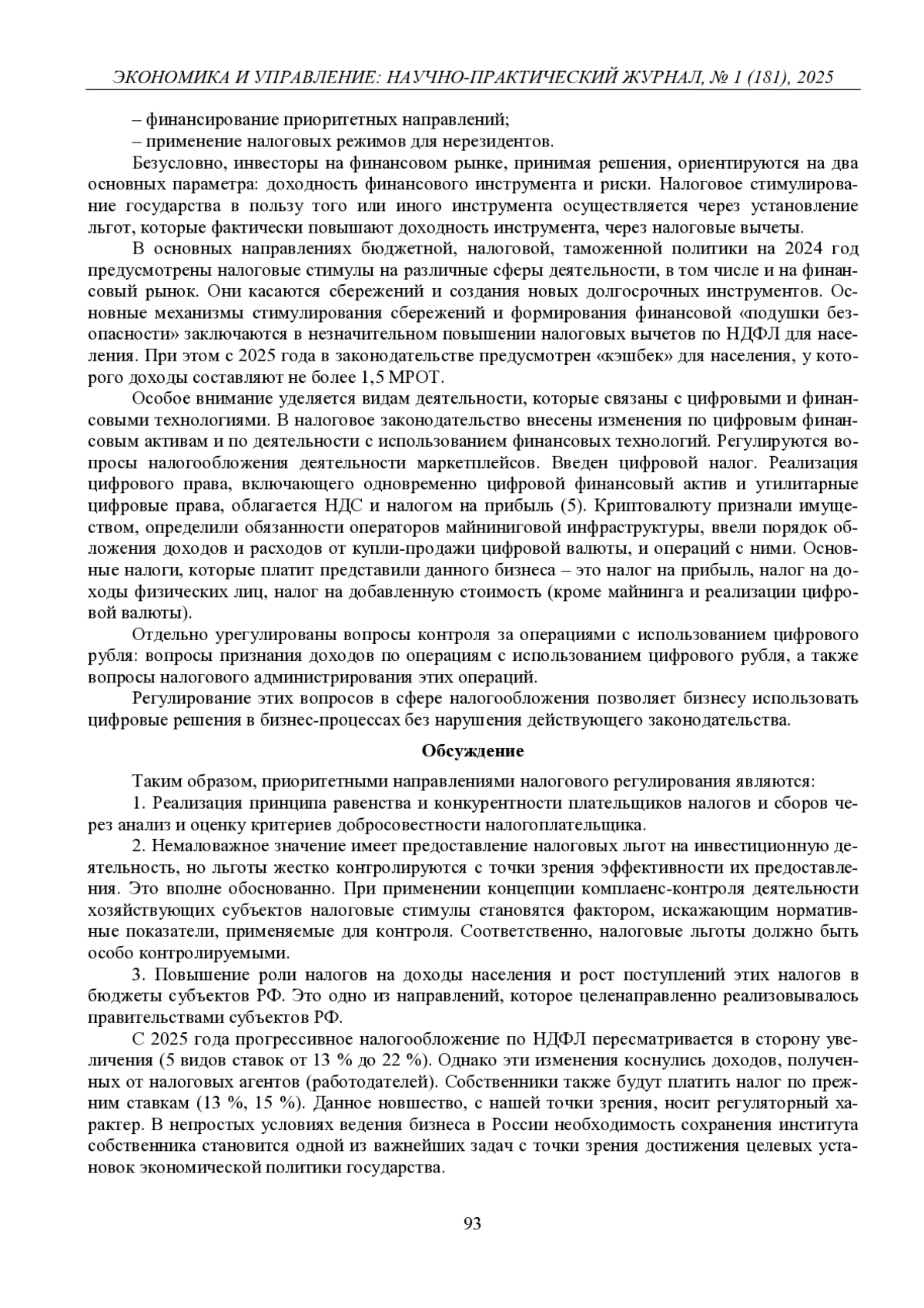 ЭКОНОМИКА И УПРАВЛЕНИЕ: НАУЧНО-ПРАКТИЧЕСКИЙ ЖУРНАЛ, № 1 (181), 2025

– финансирование приоритетных направлений;
– применение налоговых режимов для нерезидентов.

Безусловно, инвесторы на финансовом рынке, принимая решения, ориентируются на два основных параметра: доходность финансового инструмента и риски. Налоговое стимулирование государства в пользу того или иного инструмента осуществляется через установление льгот, которые фактически повышают доходность инструмента, через налоговые вычеты.

В основных направлениях бюджетной, налоговой, таможенной политики на 2024 год предусмотрены налоговые стимулы на различные сферы деятельности, в том числе и на финансовый рынок. Они касаются сбережений и создания новых долгосрочных инструментов. Основные механизмы стимулирования сбережений и формирования финансовой «подушки безопасности» заключаются в незначительном повышении налоговых вычетов по НДФЛ для населения. При этом с 2025 года в законодательстве предусмотрен «кэшбек» для населения, у которого доходы составляют не более 1,5 МРОТ.

Особое внимание уделяется видам деятельности, которые связаны с цифровыми и финансовыми технологиями. В налоговое законодательство внесены изменения по цифровым финансовым активам и по деятельности с использованием финансовых технологий. Регулируются вопросы налогообложения деятельности маркетплейсов. Введен цифровой налог. Реализация цифрового права, включающего одновременно цифровой финансовый актив и утилитарные цифровые права, облагается НДС и налогом на прибыль (5). Криптовалюту признали имуществом, определили обязанности операторов майниниговой инфраструктуры, ввели порядок обложения доходов и расходов от купли-продажи цифровой валюты, и операций с ними. Основные налоги, которые платит представили данного бизнеса – это налог на прибыль, налог на доходы физических лиц, налог на добавленную стоимость (кроме майнинга и реализации цифровой валюты).

Отдельно урегулированы вопросы контроля за операциями с использованием цифрового рубля: вопросы признания доходов по операциям с использованием цифрового рубля, а также вопросы налогового администрирования этих операций.

Регулирование этих вопросов в сфере налогообложения позволяет бизнесу использовать цифровые решения в бизнес-процессах без нарушения действующего законодательства.

Обсуждение

Таким образом, приоритетными направлениями налогового регулирования являются:

1. Реализация принципа равенства и конкурентности плательщиков налогов и сборов через анализ и оценку критериев добросовестности налогоплательщика.

2. Немаловажное значение имеет предоставление налоговых льгот на инвестиционную деятельность, но льготы жестко контролируются с точки зрения эффективности их предоставления. Это вполне обоснованно. При применении концепции комплаенс-контроля деятельности хозяйствующих субъектов налоговые стимулы становятся фактором, искажающим нормативные показатели, применяемые для контроля. Соответственно, налоговые льготы должно быть особо контролируемыми.

3. Повышение роли налогов на доходы населения и рост поступлений этих налогов в бюджеты субъектов РФ. Это одно из направлений, которое целенаправленно реализовывалось правительствами субъектов РФ.

С 2025 года прогрессивное налогообложение по НДФЛ пересматривается в сторону увеличения (5 видов ставок от 13 % до 22 %). Однако эти изменения коснулись доходов, полученных от налоговых агентов (работодателей). Собственники также будут платить налог по прежним ставкам (13 %, 15 %). Данное новшество, с нашей точки зрения, носит регуляторный характер. В непростых условиях ведения бизнеса в России необходимость сохранения института собственника становится одной из важнейших задач с точки зрения достижения целевых установок экономической политики государства.

93